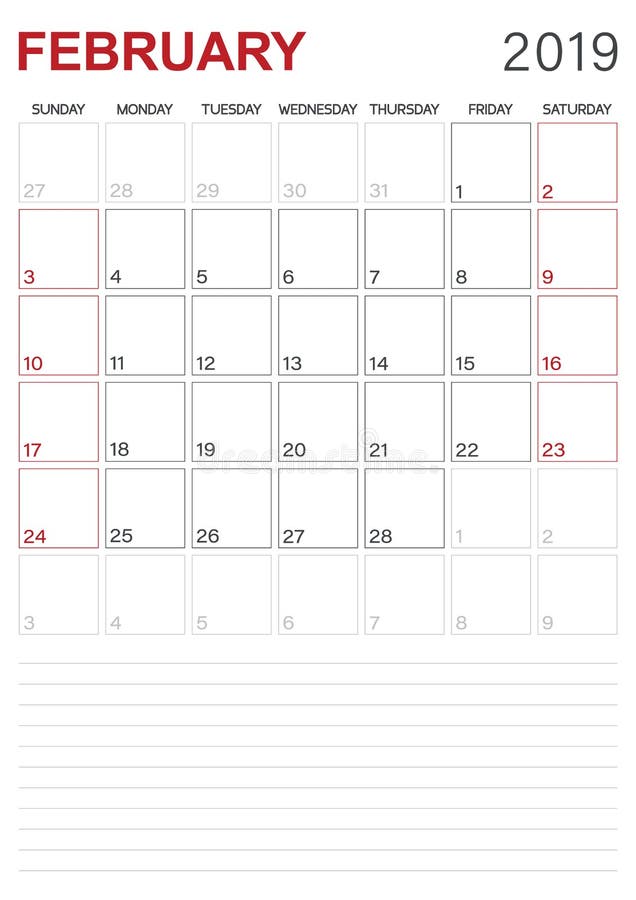 FEBRUARY 2019

| SUNDAY | MONDAY | TUESDAY | WEDNESDAY | THURSDAY | FRIDAY | SATURDAY |
|---|---|---|---|---|---|---|
| 27 | 28 | 29 | 30 | 31 | 1 | 2 |
| 3 | 4 | 5 | 6 | 7 | 8 | 9 |
| 10 | 11 | 12 | 13 | 14 | 15 | 16 |
| 17 | 18 | 19 | 20 | 21 | 22 | 23 |
| 24 | 25 | 26 | 27 | 28 | 1 | 2 |
| 3 | 4 | 5 | 6 | 7 | 8 | 9 |

dreamstime